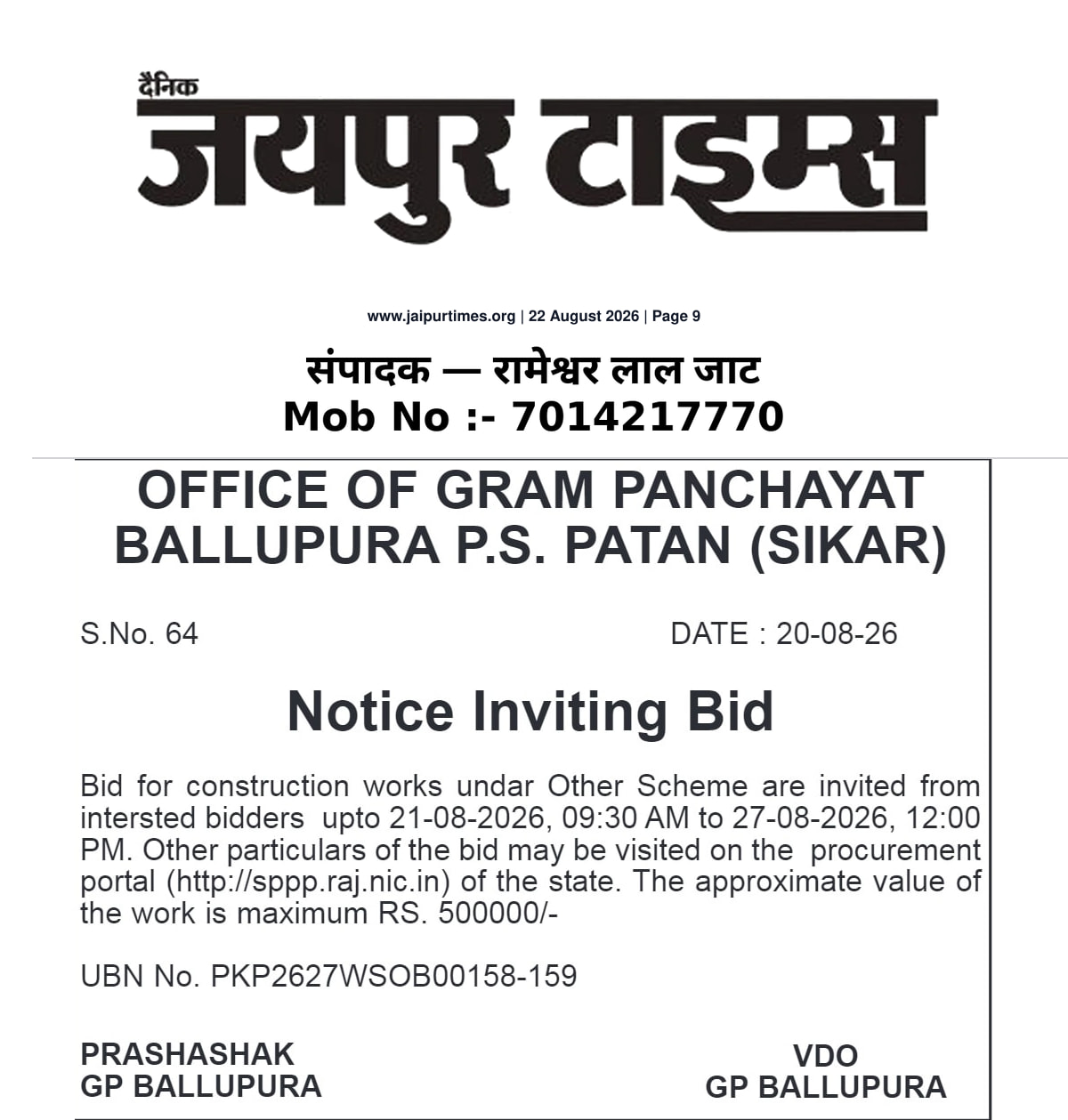 दैनिक
जयपुर टाइम्स

www.jaipurtimes.org | 22 August 2026 | Page 9

संपादक — रामेश्वर लाल जाट
Mob No :- 7014217770

OFFICE OF GRAM PANCHAYAT BALLUPURA P.S. PATAN (SIKAR)

S.No. 64

DATE : 20-08-26

Notice Inviting Bid

Bid for construction works undar Other Scheme are invited from intersted bidders upto 21-08-2026, 09:30 AM to 27-08-2026, 12:00 PM. Other particulars of the bid may be visited on the procurement portal (http://sppp.raj.nic.in) of the state. The approximate value of the work is maximum RS. 500000/-

UBN No. PKP2627WSOB00158-159

PRASHASHAK
GP BALLUPURA

VDO
GP BALLUPURA